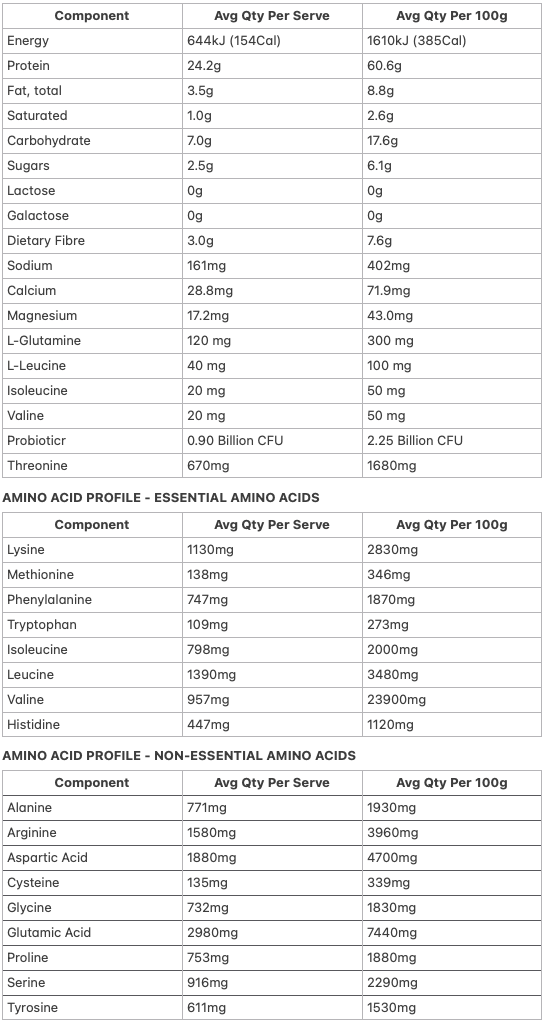 | Component | Avg Qty Per Serve | Avg Qty Per 100g |
|---|---|---|
| Energy | 644kJ (154Cal) | 1610kJ (385Cal) |
| Protein | 24.2g | 60.6g |
| Fat, total | 3.5g | 8.8g |
| Saturated | 1.0g | 2.6g |
| Carbohydrate | 7.0g | 17.6g |
| Sugars | 2.5g | 6.1g |
| Lactose | 0g | 0g |
| Galactose | 0g | 0g |
| Dietary Fibre | 3.0g | 7.6g |
| Sodium | 161mg | 402mg |
| Calcium | 28.8mg | 71.9mg |
| Magnesium | 17.2mg | 43.0mg |
| L-Glutamine | 120 mg | 300 mg |
| L-Leucine | 40 mg | 100 mg |
| Isoleucine | 20 mg | 50 mg |
| Valine | 20 mg | 50 mg |
| Probioticr | 0.90 Billion CFU | 2.25 Billion CFU |
| Threonine | 670mg | 1680mg |

AMINO ACID PROFILE - ESSENTIAL AMINO ACIDS

| Component | Avg Qty Per Serve | Avg Qty Per 100g |
|---|---|---|
| Lysine | 1130mg | 2830mg |
| Methionine | 138mg | 346mg |
| Phenylalanine | 747mg | 1870mg |
| Tryptophan | 109mg | 273mg |
| Isoleucine | 798mg | 2000mg |
| Leucine | 1390mg | 3480mg |
| Valine | 957mg | 23900mg |
| Histidine | 447mg | 1120mg |

AMINO ACID PROFILE - NON-ESSENTIAL AMINO ACIDS

| Component | Avg Qty Per Serve | Avg Qty Per 100g |
|---|---|---|
| Alanine | 771mg | 1930mg |
| Arginine | 1580mg | 3960mg |
| Aspartic Acid | 1880mg | 4700mg |
| Cysteine | 135mg | 339mg |
| Glycine | 732mg | 1830mg |
| Glutamic Acid | 2980mg | 7440mg |
| Proline | 753mg | 1880mg |
| Serine | 916mg | 2290mg |
| Tyrosine | 611mg | 1530mg |